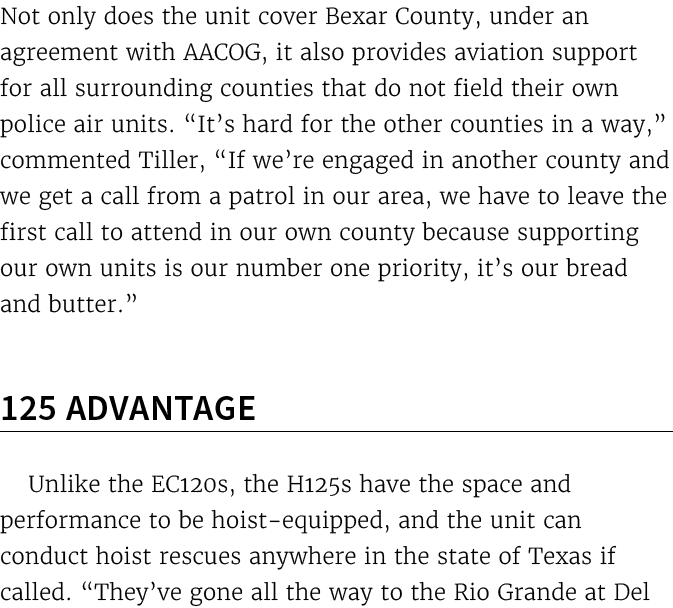 Not only does the unit cover Bexar County, under an agreement with AACOG, it also provides aviation support for all surrounding counties that do not field their own police air units. “It’s hard for the other counties in a way,” commented Tiller, “If we’re engaged in another county and we get a call from a patrol in our area, we have to leave the first call to attend in our own county because supporting our own units is our number one priority, it’s our bread and butter.”

125 ADVANTAGE

Unlike the EC120s, the H125s have the space and performance to be hoist-equipped, and the unit can conduct hoist rescues anywhere in the state of Texas if called. “They’ve gone all the way to the Rio Grande at Del